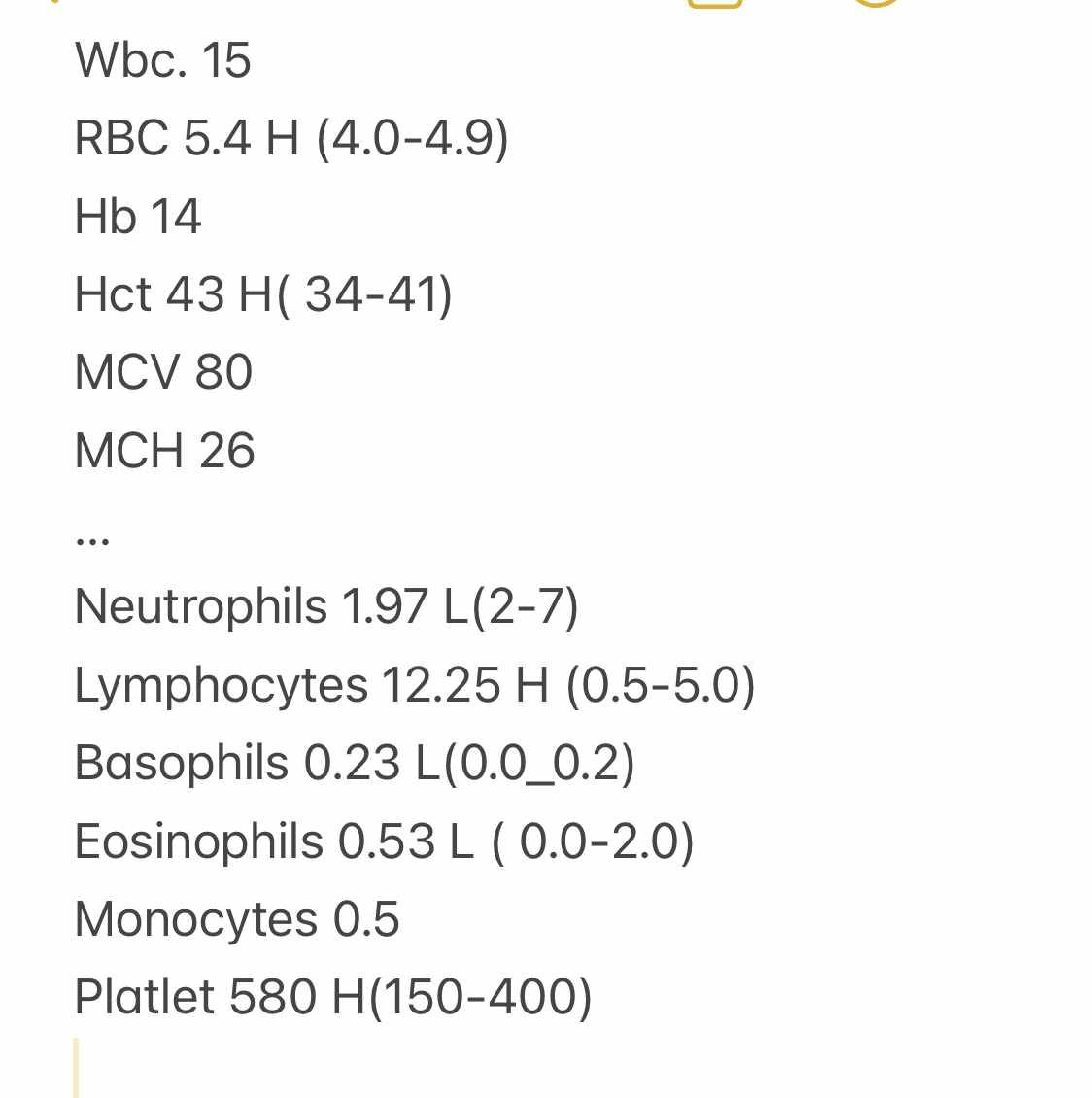 Wbc. 15

RBC 5.4 H (4.0-4.9)

Hb 14

Hct 43 H( 34-41)

MCV 80

MCH 26

…

Neutrophils 1.97 L(2-7)

Lymphocytes 12.25 H (0.5-5.0)

Basophils 0.23 L(0.0_0.2)

Eosinophils 0.53 L ( 0.0-2.0)

Monocytes 0.5

Platlet 580 H(150-400)